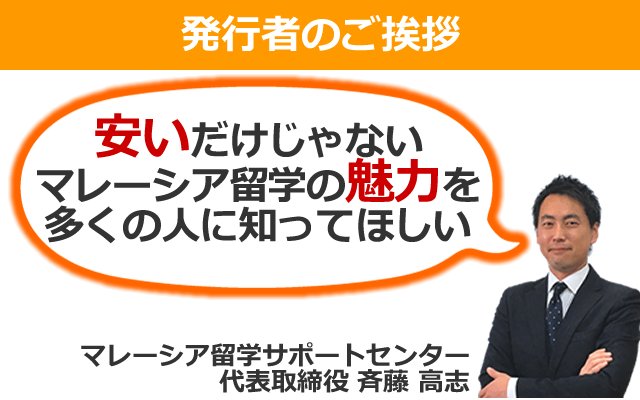 発行者のご挨拶

安いだけじゃない
マレーシア留学の魅力を
多くの人に知ってほしい

マレーシア留学サポートセンター
代表取締役 斉藤 高志